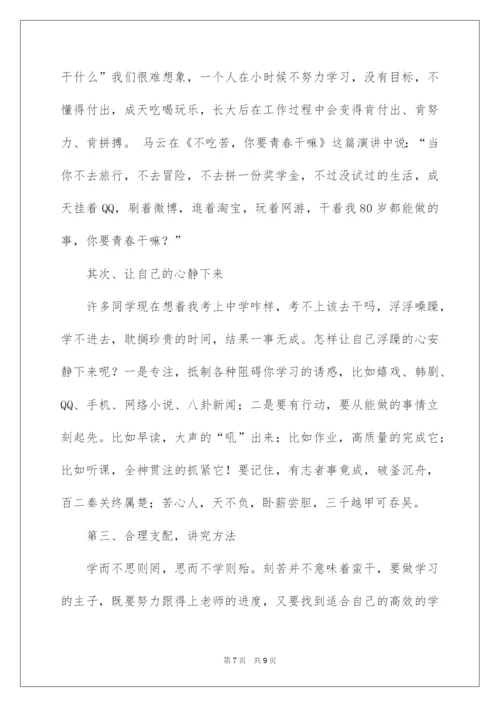 干什么”我们很难想象，一个人在小时候不努力学习，没有目标，不懂得付出，成天吃喝玩乐，长大后在工作过程中会变得肯付出、肯努力、肯拼搏。 马云在《不吃苦，你要青春干嘛》这篇演讲中说：“当你不去旅行，不去冒险，不去拼一份奖学金，不过没试过的生活，成天挂着QQ，刷着微博，逛着淘宝，玩着网游，干着我80岁都能做的事，你要青春干嘛？”

其次、让自己的心静下来

许多同学现在想着我考上中学咋样，考不上该去干吗，浮浮噪躁，学不进去，耽搁珍贵的时间，结果一事无成。怎样让自己浮躁的心安静下来呢？一是专注，抵制各种阻碍你学习的诱惑，比如嬉戏、韩剧、QQ、手机、网络小说、八卦新闻；二是要有行动，要从能做的事情立刻起先。比如早读，大声的“吼”出来；比如作业，高质量的完成它；比如听课，全神贯注的抓紧它！要记住，有志者事竟成，破釜沉舟，百二秦关终属楚；苦心人，天不负，卧薪尝胆，三千越甲可吞吴。

第三、合理支配，讲究方法

学而不思则罔，思而不学则殆。刻苦并不意味着蛮干，要做学习的主子，既要努力跟得上老师的进度，又要找到适合自己的高效的学

第7页 共9页